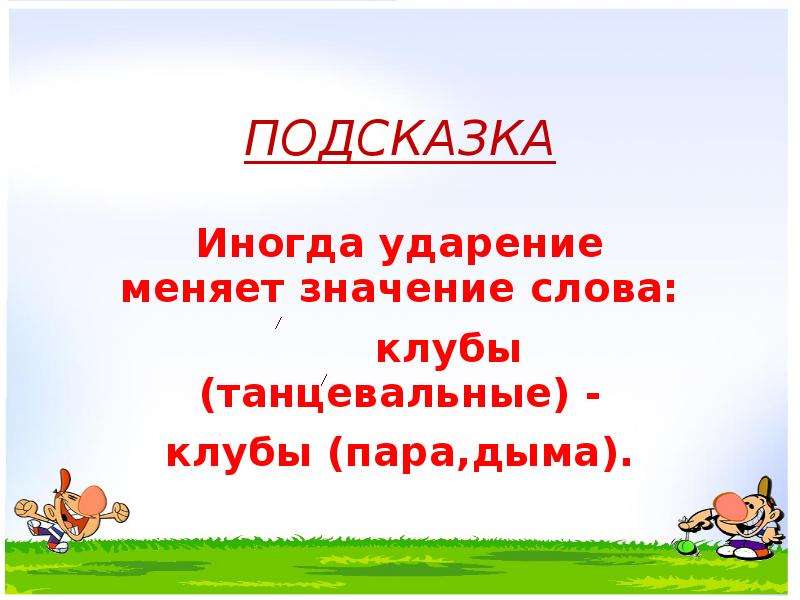 ПОДСКАЗКА

Иногда ударение меняет значение слова:

клубы (танцевальные) -

клубы (пара,дыма).